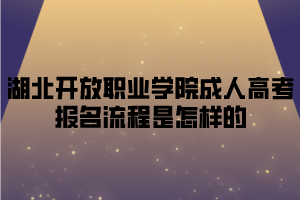 湖北开放职业学院成人高考报名流程是怎样的